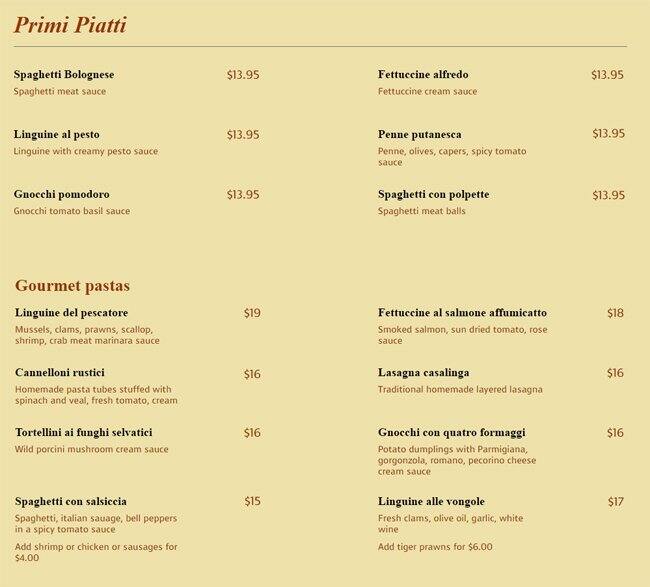 Primi Piatti

Spaghetti Bolognese
$13.95
Spaghetti meat sauce

Linguine al pesto
$13.95
Linguine with creamy pesto sauce

Gnocchi pomodoro
$13.95
Gnocchi tomato basil sauce

Fettuccine alfredo
$13.95
Fettuccine cream sauce

Penne putanesca
$13.95
Penne, olives, capers, spicy tomato sauce

Spaghetti con polpette
$13.95
Spaghetti meat balls

Gourmet pastas

Linguine del pescatore
$19
Mussels, clams, prawns, scallop, shrimp, crab meat marinara sauce

Cannelloni rustici
$16
Homemade pasta tubes stuffed with spinach and veal, fresh tomato, cream

Tortellini ai funghi selvatici
$16
Wild porcini mushroom cream sauce

Spaghetti con salsiccia
$15
Spaghetti, italian sauage, bell peppers in a spicy tomato sauce

Add shrimp or chicken or sausages for $4.00

Fettuccine al salmone affumicatto
$18
Smoked salmon, sun dried tomato, rose sauce

Lasagna casalinga
$16
Traditional homemade layered lasagna

Gnocchi con quatro formaggi
$16
Potato dumplings with Parmigiana, gorgonzola, romano, pecorino cheese cream sauce

Linguine alle vongole
$17
Fresh clams, olive oil, garlic, white wine

Add tiger prawns for $6.00